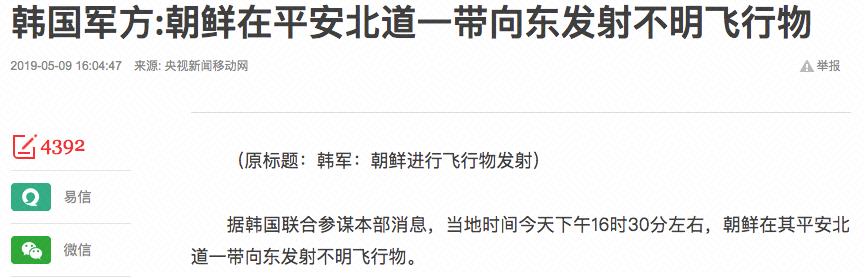 韩国军方:朝鲜在平安北道一带向东发射不明飞行物

2019-05-09 16:04:47 来源: 央视新闻移动网

举报

4392

易信

微信

（原标题：韩军：朝鲜进行飞行物发射）

据韩国联合参谋本部消息，当地时间今天下午16时30分左右，朝鲜在其平安北道一带向东发射不明飞行物。